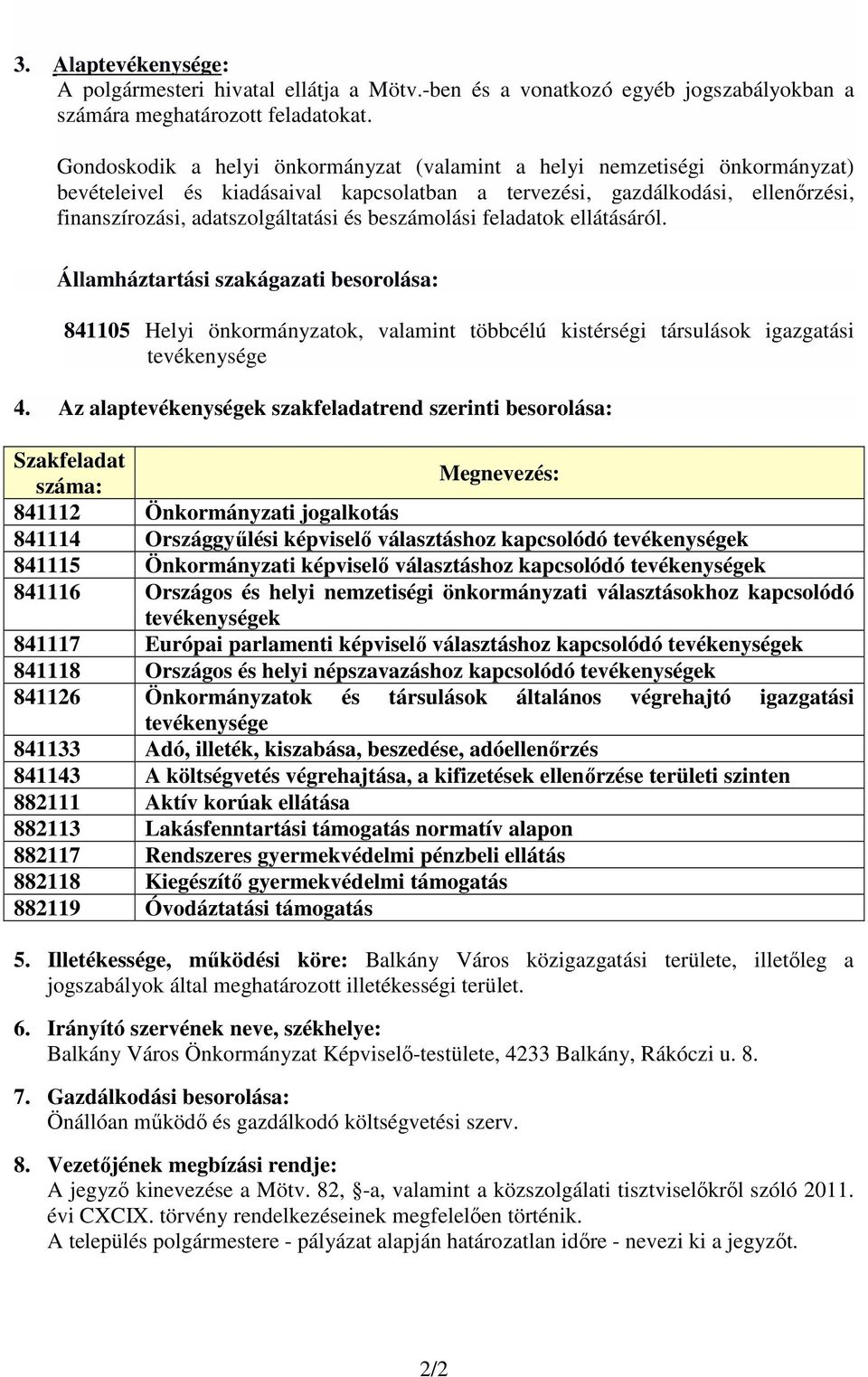 3. Alaptevékenysége:
A polgármesteri hivatal ellátja a Mötv.-ben és a vonatkozó egyéb jogszabályokban a számára meghatározott feladatokat.

Gondoskodik a helyi önkormányzat (valamint a helyi nemzetiségi önkormányzat) bevételeivel és kiadásaival kapcsolatban a tervezési, gazdálkodási, ellenőrzési, finanszírozási, adatszolgáltatási és beszámolási feladatok ellátásáról.

Államháztartási szakágazati besorolása:

841105 Helyi önkormányzatok, valamint többcélú kistérségi társulások igazgatási tevékenysége

4. Az alaptevékenységek szakfeladatrend szerinti besorolása:

| Szakfeladat száma: | Megnevezés: |
|---|---|
| 841112 | Önkormányzati jogalkotás |
| 841114 | Országgyűlési képviselő választáshoz kapcsolódó tevékenységek |
| 841115 | Önkormányzati képviselő választáshoz kapcsolódó tevékenységek |
| 841116 | Országos és helyi nemzetiségi önkormányzati választásokhoz kapcsolódó tevékenységek |
| 841117 | Európai parlamenti képviselő választáshoz kapcsolódó tevékenységek |
| 841118 | Országos és helyi népszavazáshoz kapcsolódó tevékenységek |
| 841126 | Önkormányzatok és társulások általános végrehajtó igazgatási tevékenysége |
| 841133 | Adó, illeték, kiszabása, beszedése, adóellenőrzés |
| 841143 | A költségvetés végrehajtása, a kifizetések ellenőrzése területi szinten |
| 882111 | Aktív korúak ellátása |
| 882113 | Lakásfenntartási támogatás normatív alapon |
| 882117 | Rendszeres gyermekvédelmi pénzbeli ellátás |
| 882118 | Kiegészítő gyermekvédelmi támogatás |
| 882119 | Óvodáztatási támogatás |

5. Illetékessége, működési köre: Balkány Város közigazgatási területe, illetőleg a jogszabályok által meghatározott illetékességi terület.

6. Irányító szervének neve, székhelye:
Balkány Város Önkormányzat Képviselő-testülete, 4233 Balkány, Rákóczi u. 8.

7. Gazdálkodási besorolása:
Önállóan működő és gazdálkodó költségvetési szerv.

8. Vezetőjének megbízási rendje:
A jegyző kinevezése a Mötv. 82, §-a, valamint a közszolgálati tisztviselőkről szóló 2011. évi CXCIX. törvény rendelkezéseinek megfelelően történik.
A település polgármestere - pályázat alapján határozatlan időre - nevezi ki a jegyzőt.

2/2